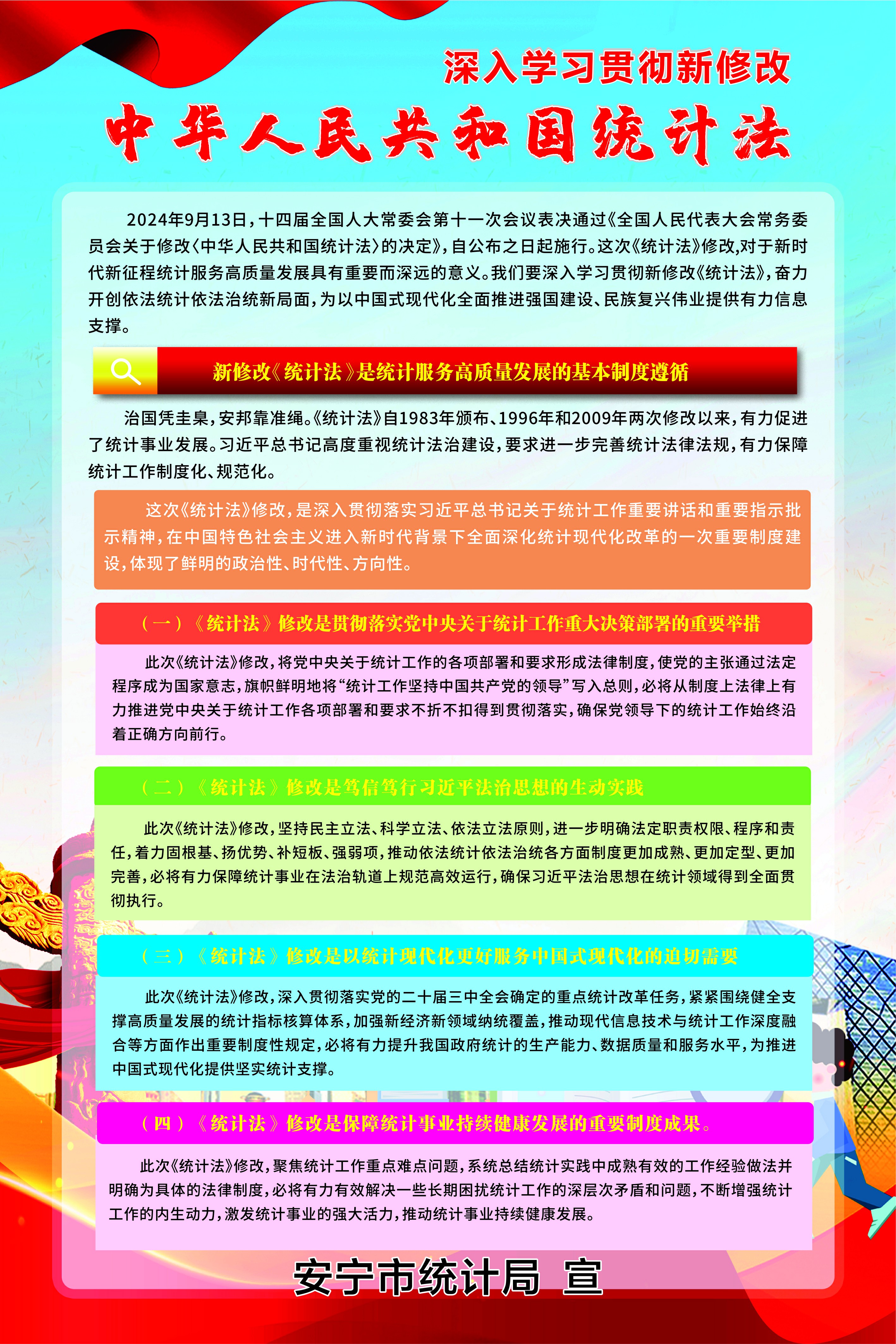 深入学习贯彻新修改

中华人民共和国统计法

2024年9月13日，十四届全国人大常委会第十一次会议表决通过《全国人民代表大会常务委员会关于修改〈中华人民共和国统计法〉的决定》，自公布之日起施行。这次《统计法》修改,对于新时代新征程统计服务高质量发展具有重要而深远的意义。我们要深入学习贯彻新修改《统计法》，奋力开创依法统计依法治统新局面，为以中国式现代化全面推进强国建设、民族复兴伟业提供有力信息支撑。

新修改《统计法》是统计服务高质量发展的基本制度遵循

治国凭圭臬，安邦靠准绳。《统计法》自1983年颁布、1996年和2009年两次修改以来，有力促进了统计事业发展。习近平总书记高度重视统计法治建设，要求进一步完善统计法律法规，有力保障统计工作制度化、规范化。

这次《统计法》修改，是深入贯彻落实习近平总书记关于统计工作重要讲话和重要指示批示精神，在中国特色社会主义进入新时代背景下全面深化统计现代化改革的一次重要制度建设，体现了鲜明的政治性、时代性、方向性。

（一）《统计法》修改是贯彻落实党中央关于统计工作重大决策部署的重要举措

此次《统计法》修改，将党中央关于统计工作的各项部署和要求形成法律制度，使党的主张通过法定程序成为国家意志，旗帜鲜明地将“统计工作坚持中国共产党的领导”写入总则，必将从制度上法律上有力推进党中央关于统计工作各项部署和要求不折不扣得到贯彻落实，确保党领导下的统计工作始终沿着正确方向前行。

（二）《统计法》修改是笃信笃行习近平法治思想的生动实践

此次《统计法》修改，坚持民主立法、科学立法、依法立法原则，进一步明确法定职责权限、程序和责任，着力固根基、扬优势、补短板、强弱项，推动依法统计依法治统各方面制度更加成熟、更加定型、更加完善，必将有力保障统计事业在法治轨道上规范高效运行，确保习近平法治思想在统计领域得到全面贯彻执行。

（三）《统计法》修改是以统计现代化更好服务中国式现代化的迫切需要

此次《统计法》修改，深入贯彻落实党的二十届三中全会确定的重点统计改革任务，紧紧围绕健全支撑高质量发展的统计指标核算体系，加强新经济新领域纳统覆盖，推动现代信息技术与统计工作深度融合等方面作出重要制度性规定，必将有力提升我国政府统计的生产能力、数据质量和服务水平，为推进中国式现代化提供坚实统计支撑。

（四）《统计法》修改是保障统计事业持续健康发展的重要制度成果。

此次《统计法》修改，聚焦统计工作重点难点问题，系统总结统计实践中成熟有效的工作经验做法并明确为具体的法律制度，必将有力有效解决一些长期困扰统计工作的深层次矛盾和问题，不断增强统计工作的内生动力，激发统计事业的强大活力，推动统计事业持续健康发展。

安宁市统计局 宣